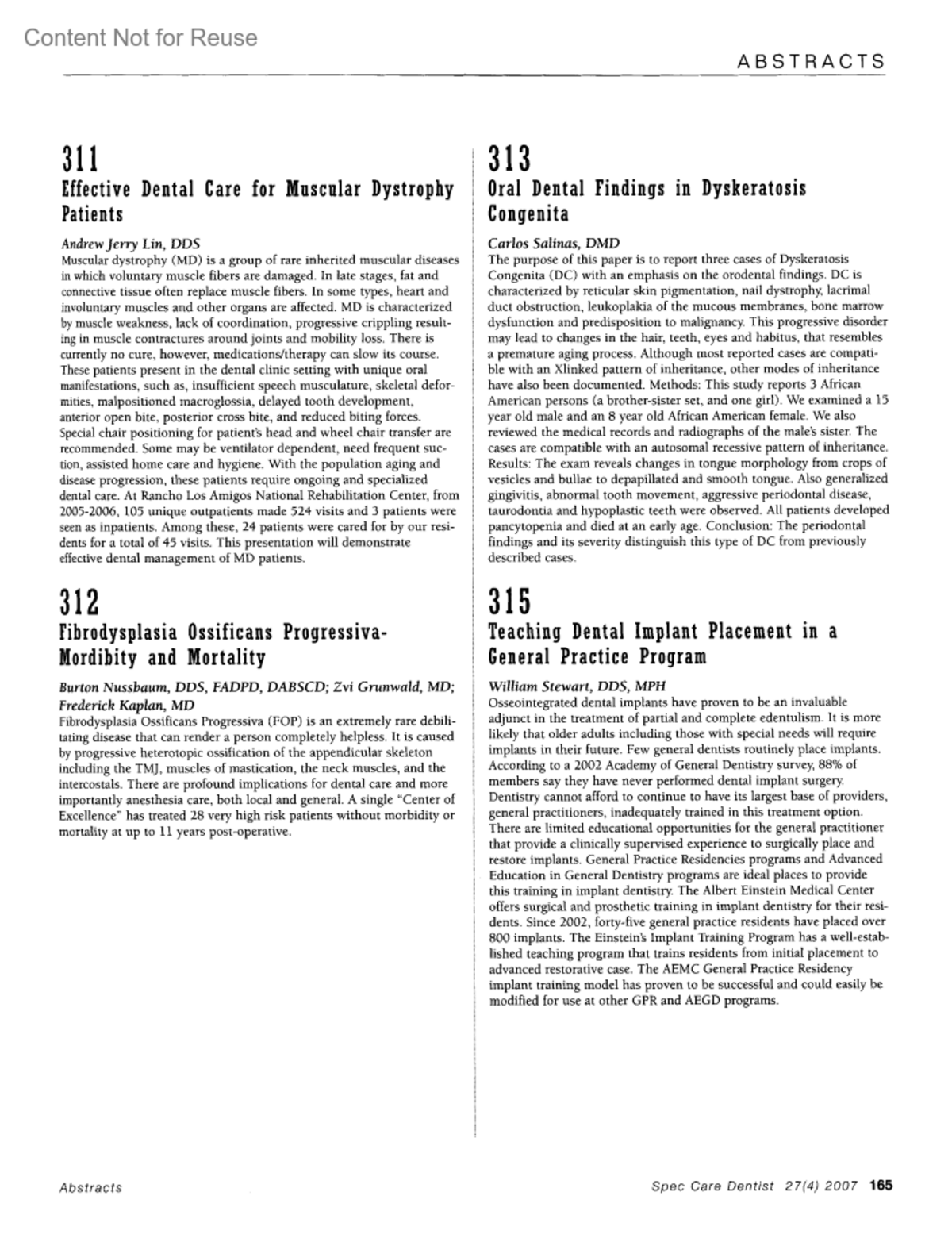 Content Not for Reuse

ABSTRACTS

311
Effective Dental Care for Muscular Dystrophy Patients

Andrew Jerry Lin, DDS
Muscular dystrophy (MD) is a group of rare inherited muscular diseases in which voluntary muscle fibers are damaged. In late stages, fat and connective tissue often replace muscle fibers. In some types, heart and involuntary muscles and other organs are affected. MD is characterized by muscle weakness, lack of coordination, progressive crippling resulting in muscle contractures around joints and mobility loss. There is currently no cure, however, medications/therapy can slow its course. These patients present in the dental clinic setting with unique oral manifestations, such as, insufficient speech musculature, skeletal deformities, malpositioned macroglossia, delayed tooth development, anterior open bite, posterior cross bite, and reduced biting forces. Special chair positioning for patient's head and wheel chair transfer are recommended. Some may be ventilator dependent, need frequent suction, assisted home care and hygiene. With the population aging and disease progression, these patients require ongoing and specialized dental care. At Rancho Los Amigos National Rehabilitation Center, from 2005-2006, 105 unique outpatients made 524 visits and 3 patients were seen as inpatients. Among these, 24 patients were cared for by our residents for a total of 45 visits. This presentation will demonstrate effective dental management of MD patients.

312
Fibrodysplasia Ossificans Progressiva-Mordibity and Mortality

Burton Nussbaum, DDS, FADPD, DABSCD; Zvi Grunwald, MD; Frederick Kaplan, MD
Fibrodysplasia Ossificans Progressiva (FOP) is an extremely rare debilitating disease that can render a person completely helpless. It is caused by progressive heterotopic ossification of the appendicular skeleton including the TMJ, muscles of mastication, the neck muscles, and the intercostals. There are profound implications for dental care and more importantly anesthesia care, both local and general. A single "Center of Excellence" has treated 28 very high risk patients without morbidity or mortality at up to 11 years post-operative.

313
Oral Dental Findings in Dyskeratosis Congenita

Carlos Salinas, DMD
The purpose of this paper is to report three cases of Dyskeratosis Congenita (DC) with an emphasis on the orodental findings. DC is characterized by reticular skin pigmentation, nail dystrophy, lacrimal duct obstruction, leukoplakia of the mucous membranes, bone marrow dysfunction and predisposition to malignancy. This progressive disorder may lead to changes in the hair, teeth, eyes and habitus, that resembles a premature aging process. Although most reported cases are compatible with an Xlinked pattern of inheritance, other modes of inheritance have also been documented. Methods: This study reports 3 African American persons (a brother-sister set, and one girl). We examined a 15 year old male and an 8 year old African American female. We also reviewed the medical records and radiographs of the male's sister. The cases are compatible with an autosomal recessive pattern of inheritance. Results: The exam reveals changes in tongue morphology from crops of vesicles and bullae to depapillated and smooth tongue. Also generalized gingivitis, abnormal tooth movement, aggressive periodontal disease, taurodontia and hypoplastic teeth were observed. All patients developed pancytopenia and died at an early age. Conclusion: The periodontal findings and its severity distinguish this type of DC from previously described cases.

315
Teaching Dental Implant Placement in a General Practice Program

William Stewart, DDS, MPH
Osseointegrated dental implants have proven to be an invaluable adjunct in the treatment of partial and complete edentulism. It is more likely that older adults including those with special needs will require implants in their future. Few general dentists routinely place implants. According to a 2002 Academy of General Dentistry survey, 88% of members say they have never performed dental implant surgery. Dentistry cannot afford to continue to have its largest base of providers, general practitioners, inadequately trained in this treatment option. There are limited educational opportunities for the general practitioner that provide a clinically supervised experience to surgically place and restore implants. General Practice Residencies programs and Advanced Education in General Dentistry programs are ideal places to provide this training in implant dentistry. The Albert Einstein Medical Center offers surgical and prosthetic training in implant dentistry for their residents. Since 2002, forty-five general practice residents have placed over 800 implants. The Einstein's Implant Training Program has a well-established teaching program that trains residents from initial placement to advanced restorative case. The AEMC General Practice Residency implant training model has proven to be successful and could easily be modified for use at other GPR and AEGD programs.

Abstracts

Spec Care Dentist 27(4) 2007 165